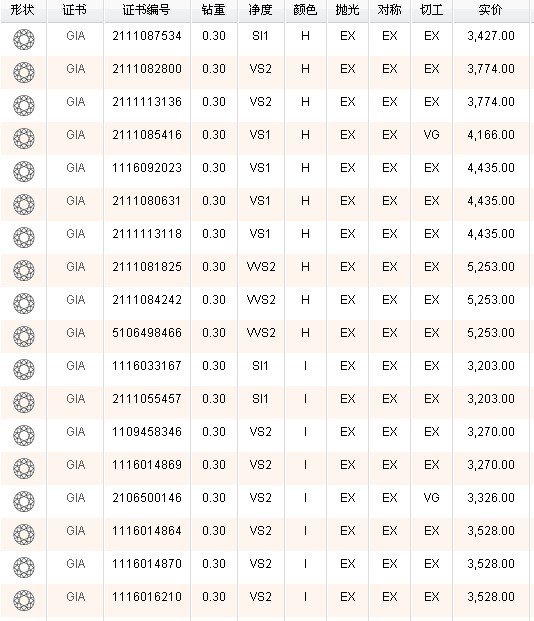 | 形状 | 证书 | 证书编号 | 钻重 | 净度 | 颜色 | 抛光 | 对称 | 切工 | 实价 |
|---|---|---|---|---|---|---|---|---|---|
| | GIA | 2111087534 | 0.30 | SI1 | H | EX | EX | EX | 3,427.00 |
| | GIA | 2111082800 | 0.30 | VS2 | H | EX | EX | EX | 3,774.00 |
| | GIA | 2111113136 | 0.30 | VS2 | H | EX | EX | EX | 3,774.00 |
| | GIA | 2111085416 | 0.30 | VS1 | H | EX | EX | VG | 4,166.00 |
| | GIA | 1116092023 | 0.30 | VS1 | H | EX | EX | EX | 4,435.00 |
| | GIA | 2111080631 | 0.30 | VS1 | H | EX | EX | EX | 4,435.00 |
| | GIA | 2111113118 | 0.30 | VS1 | H | EX | EX | EX | 4,435.00 |
| | GIA | 2111081825 | 0.30 | VVS2 | H | EX | EX | EX | 5,253.00 |
| | GIA | 2111084242 | 0.30 | VVS2 | H | EX | EX | EX | 5,253.00 |
| | GIA | 5106498466 | 0.30 | VVS2 | H | EX | EX | EX | 5,253.00 |
| | GIA | 1116033167 | 0.30 | SI1 | I | EX | EX | EX | 3,203.00 |
| | GIA | 2111055457 | 0.30 | SI1 | I | EX | EX | EX | 3,203.00 |
| | GIA | 1109458346 | 0.30 | VS2 | I | EX | EX | EX | 3,270.00 |
| | GIA | 1116014869 | 0.30 | VS2 | I | EX | EX | EX | 3,270.00 |
| | GIA | 2106500146 | 0.30 | VS2 | I | EX | EX | VG | 3,326.00 |
| | GIA | 1116014864 | 0.30 | VS2 | I | EX | EX | EX | 3,528.00 |
| | GIA | 1116014870 | 0.30 | VS2 | I | EX | EX | EX | 3,528.00 |
| | GIA | 1116016210 | 0.30 | VS2 | I | EX | EX | EX | 3,528.00 |